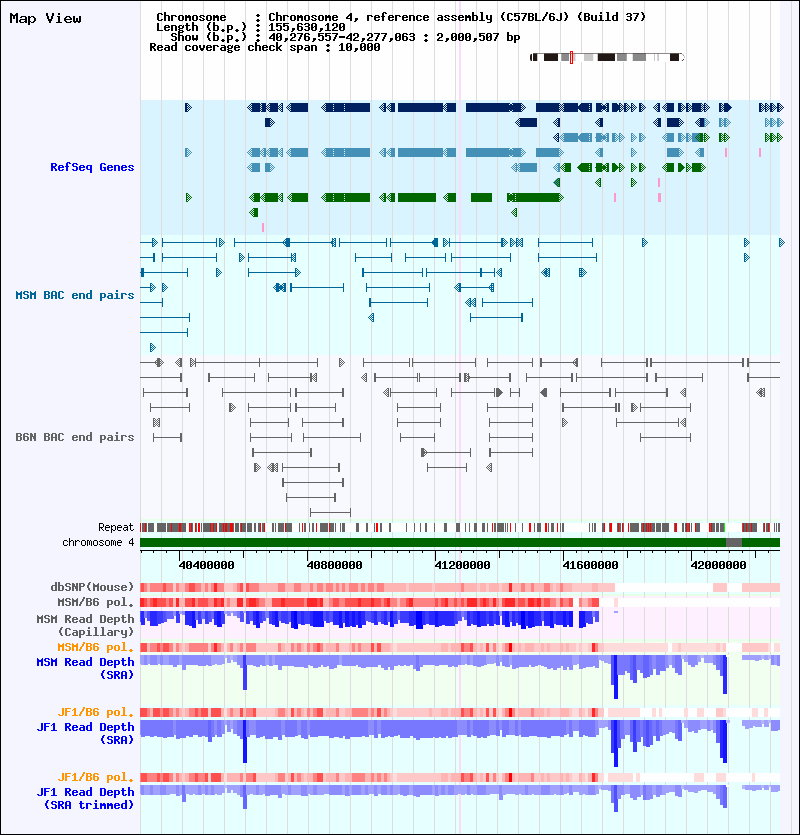 Map View

Chromosome : Chromosome 4, reference assembly (C57BL/6J) (Build 37)
Length (b.p.) : 155,630,120
Show (b.p.) : 40,276,557-42,277,063 : 2,000,507 bp
Read coverage check span : 10,000

RefSeq Genes

MSM BAC end pairs

B6N BAC end pairs

Repeat
chromosome 4

40400000
40800000
41200000
41600000
42000000

dbSNP(Mouse)
MSM/B6 pol.
MSM Read Depth (Capillary)
MSM/B6 pol.
MSM Read Depth (SRA)

JF1/B6 pol.
JF1 Read Depth (SRA)

JF1/B6 pol.
JF1 Read Depth (SRA trimmed)